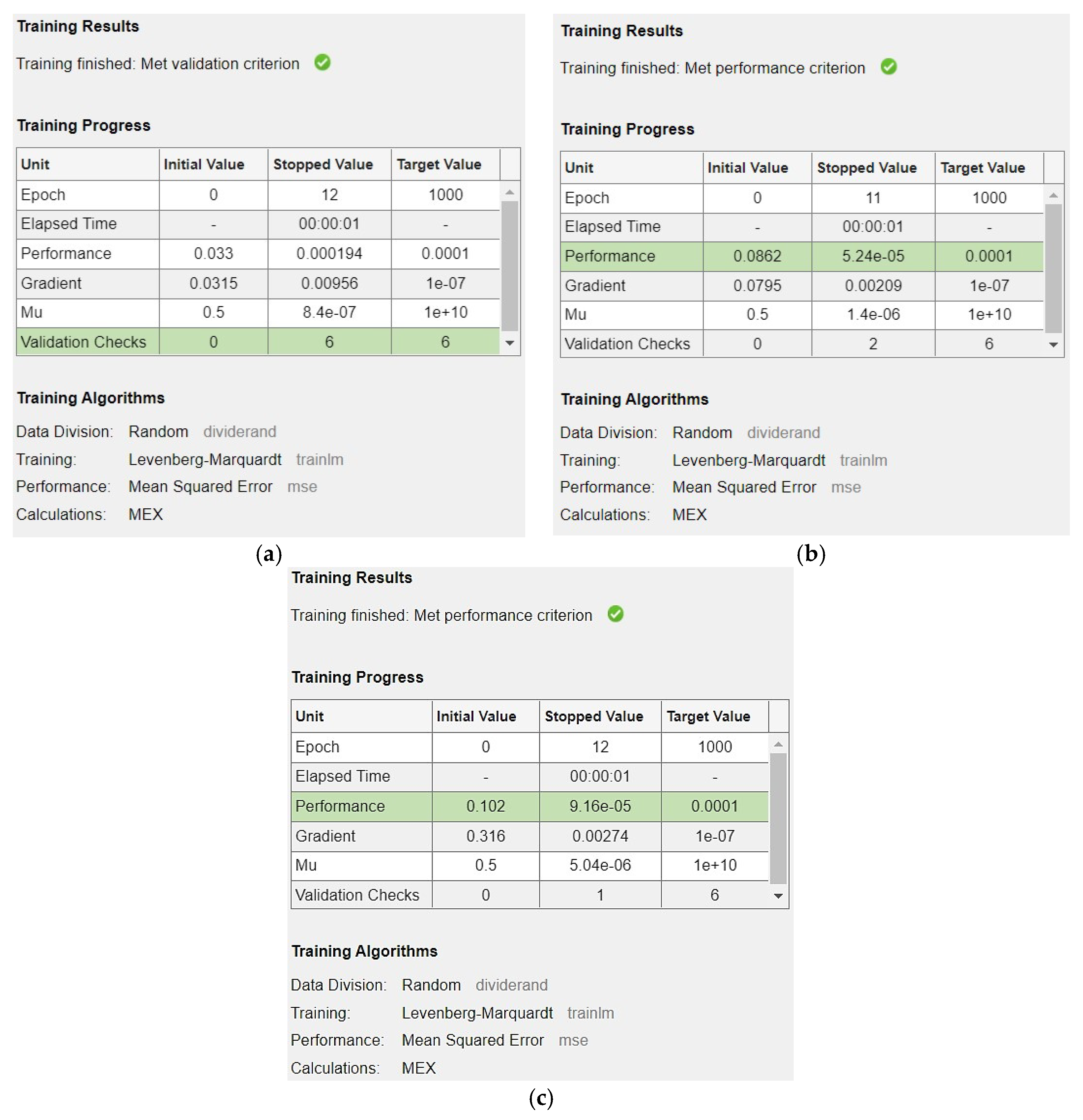 Training Results

Training finished: Met validation criterion

Training Progress

| Unit | Initial Value | Stopped Value | Target Value |
|---|---|---|---|
| Epoch | 0 | 12 | 1000 |
| Elapsed Time | - | 00:00:01 | - |
| Performance | 0.033 | 0.000194 | 0.0001 |
| Gradient | 0.0315 | 0.00956 | 1e-07 |
| Mu | 0.5 | 8.4e-07 | 1e+10 |
| Validation Checks | 0 | 6 | 6 |

Training Algorithms

Data Division: Random dividerand
Training: Levenberg-Marquardt trainlm
Performance: Mean Squared Error mse
Calculations: MEX

(a)

Training Results

Training finished: Met performance criterion

Training Progress

| Unit | Initial Value | Stopped Value | Target Value |
|---|---|---|---|
| Epoch | 0 | 11 | 1000 |
| Elapsed Time | - | 00:00:01 | - |
| Performance | 0.0862 | 5.24e-05 | 0.0001 |
| Gradient | 0.0795 | 0.00209 | 1e-07 |
| Mu | 0.5 | 1.4e-06 | 1e+10 |
| Validation Checks | 0 | 2 | 6 |

Training Algorithms

Data Division: Random dividerand
Training: Levenberg-Marquardt trainlm
Performance: Mean Squared Error mse
Calculations: MEX

(b)

Training Results

Training finished: Met performance criterion

Training Progress

| Unit | Initial Value | Stopped Value | Target Value |
|---|---|---|---|
| Epoch | 0 | 12 | 1000 |
| Elapsed Time | - | 00:00:01 | - |
| Performance | 0.102 | 9.16e-05 | 0.0001 |
| Gradient | 0.316 | 0.00274 | 1e-07 |
| Mu | 0.5 | 5.04e-06 | 1e+10 |
| Validation Checks | 0 | 1 | 6 |

Training Algorithms

Data Division: Random dividerand
Training: Levenberg-Marquardt trainlm
Performance: Mean Squared Error mse
Calculations: MEX

(c)